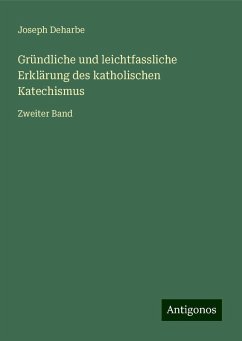 Joseph Deharbe

Gründliche und leichtfassliche Erklärung des katholischen Katechismus

Zweiter Band

Antigonos